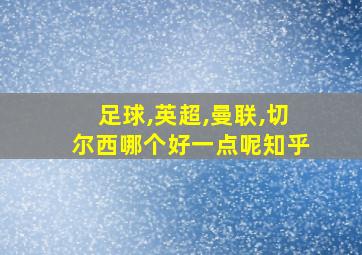 足球,英超,曼联,切尔西哪个好一点呢知乎